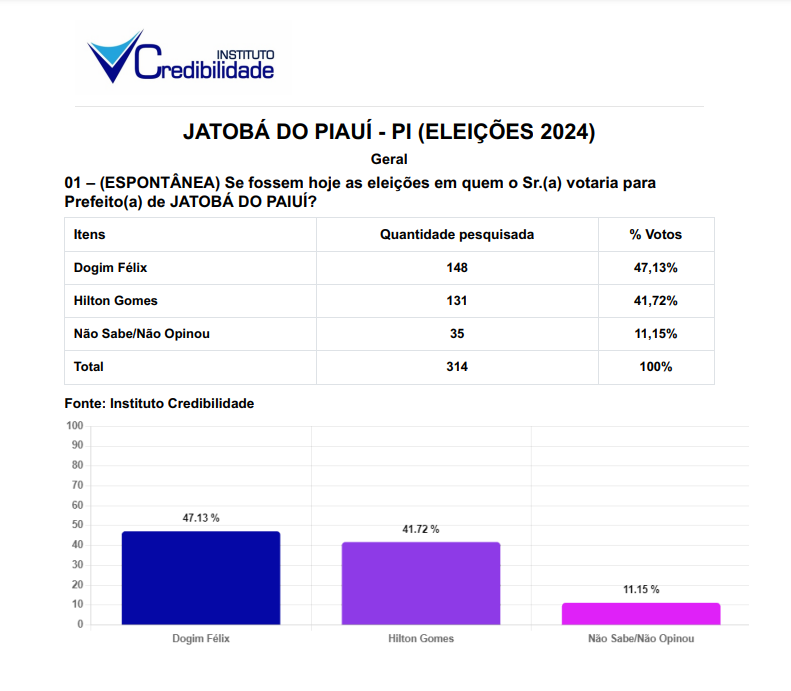 INSTITUTO
Credibilidade

JATOBÁ DO PIAUÍ - PI (ELEIÇÕES 2024)

Geral

01 – (ESPONTÂNEA) Se fossem hoje as eleições em quem o Sr.(a) votaria para Prefeito(a) de JATOBÁ DO PAIUÍ?

| Itens | Quantidade pesquisada | % Votos |
|---|---|---|
| Dogim Félix | 148 | 47,13% |
| Hilton Gomes | 131 | 41,72% |
| Não Sabe/Não Opinou | 35 | 11,15% |
| Total | 314 | 100% |

Fonte: Instituto Credibilidade

100
90
80
70
60
50
40
30
20
10
0

47.13 %
41.72 %
11.15 %

Dogim Félix
Hilton Gomes
Não Sabe/Não Opinou